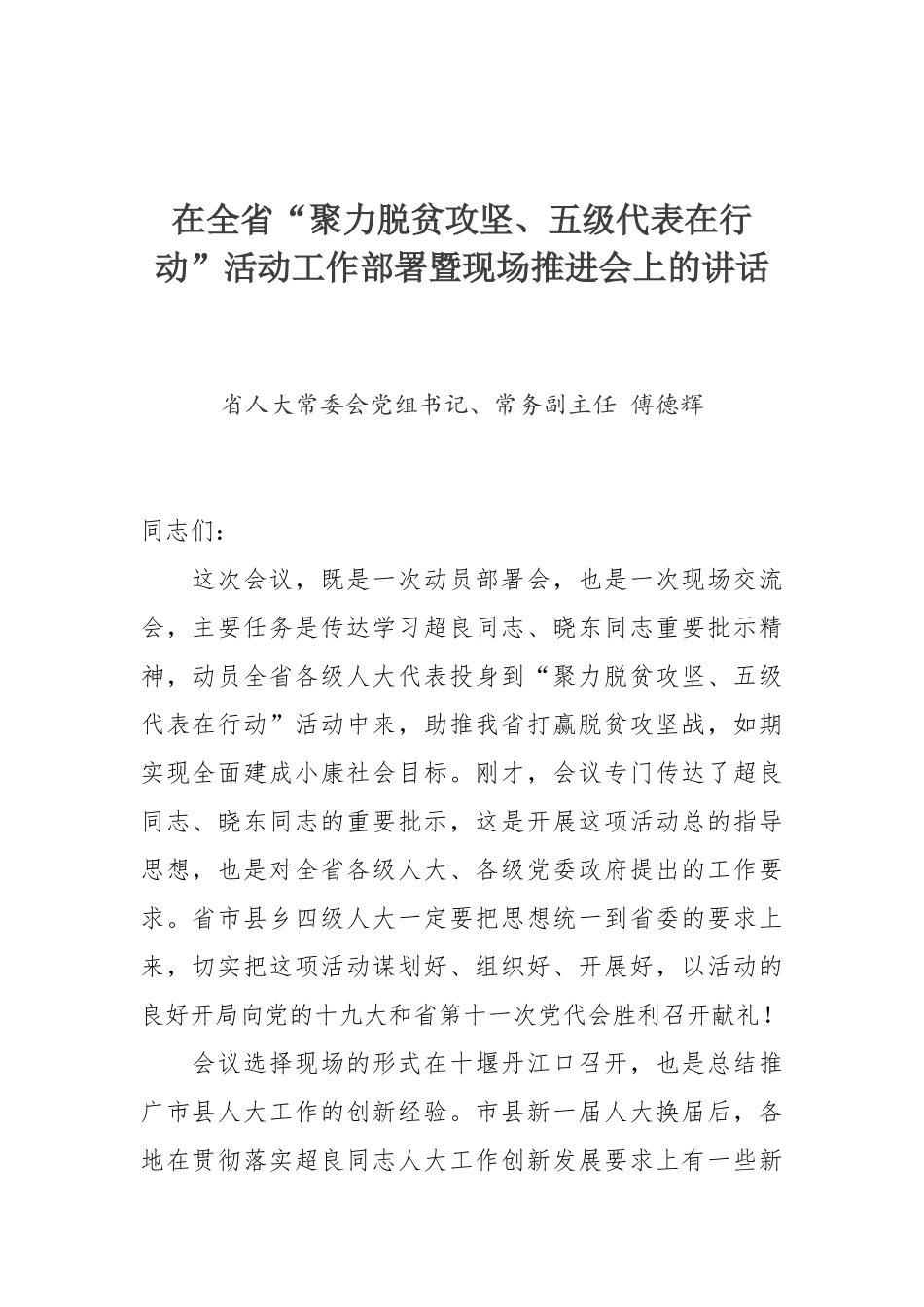 在全省“聚力脱贫攻坚、五级代表在行动”活动工作部署暨现场推进会上的讲话

省人大常委会党组书记、常务副主任 傅德辉

同志们：

这次会议，既是一次动员部署会，也是一次现场交流会，主要任务是传达学习超良同志、晓东同志重要批示精神，动员全省各级人大代表投身到“聚力脱贫攻坚、五级代表在行动”活动中来，助推我省打赢脱贫攻坚战，如期实现全面建成小康社会目标。刚才，会议专门传达了超良同志、晓东同志的重要批示，这是开展这项活动总的指导思想，也是对全省各级人大、各级党委政府提出的工作要求。省市县乡四级人大一定要把思想统一到省委的要求上来，切实把这项活动谋划好、组织好、开展好，以活动的良好开局向党的十九大和省第十一次党代会胜利召开献礼！

会议选择现场的形式在十堰丹江口召开，也是总结推广市县人大工作的创新经验。市县新一届人大换届后，各地在贯彻落实超良同志人大工作创新发展要求上有一些新